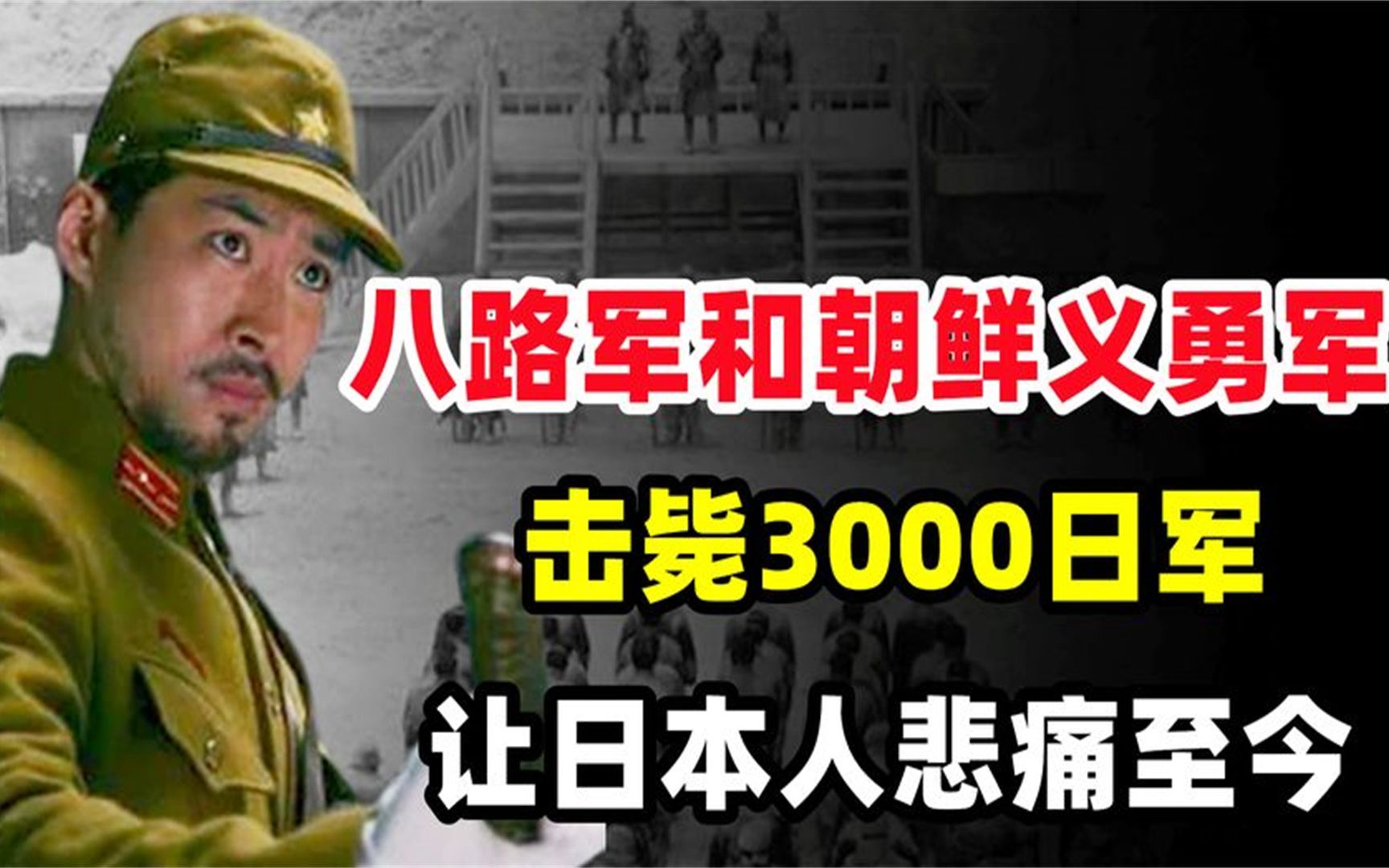 八路军和朝鲜义勇军

击毙3000日军

让日本人悲痛至今